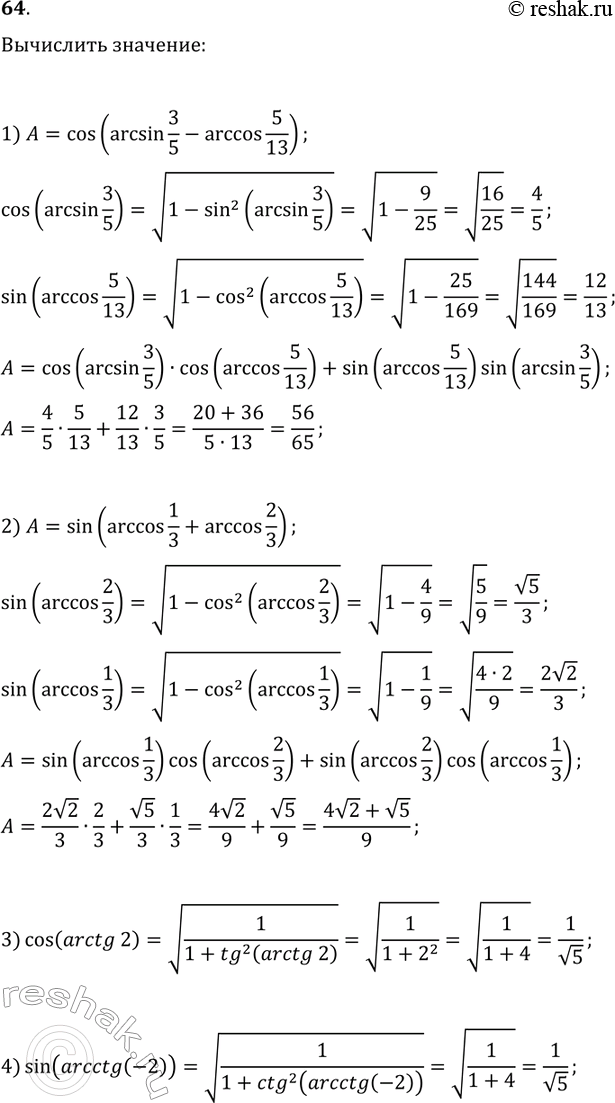 64.

© reshak.ru

Вычислить значение:

1) $A = \cos\left(\arcsin\frac{3}{5} - \arccos\frac{5}{13}\right)$;

$\cos\left(\arcsin\frac{3}{5}\right) = \sqrt{1 - \sin^2\left(\arcsin\frac{3}{5}\right)} = \sqrt{1 - \frac{9}{25}} = \sqrt{\frac{16}{25}} = \frac{4}{5}$;

$\sin\left(\arccos\frac{5}{13}\right) = \sqrt{1 - \cos^2\left(\arccos\frac{5}{13}\right)} = \sqrt{1 - \frac{25}{169}} = \sqrt{\frac{144}{169}} = \frac{12}{13}$;

$A = \cos\left(\arcsin\frac{3}{5}\right) \cdot \cos\left(\arccos\frac{5}{13}\right) + \sin\left(\arccos\frac{5}{13}\right)\sin\left(\arcsin\frac{3}{5}\right)$;

$A = \frac{4}{5} \cdot \frac{5}{13} + \frac{12}{13} \cdot \frac{3}{5} = \frac{20 + 36}{5 \cdot 13} = \frac{56}{65}$;

2) $A = \sin\left(\arccos\frac{1}{3} + \arccos\frac{2}{3}\right)$;

$\sin\left(\arccos\frac{2}{3}\right) = \sqrt{1 - \cos^2\left(\arccos\frac{2}{3}\right)} = \sqrt{1 - \frac{4}{9}} = \sqrt{\frac{5}{9}} = \frac{\sqrt{5}}{3}$;

$\sin\left(\arccos\frac{1}{3}\right) = \sqrt{1 - \cos^2\left(\arccos\frac{1}{3}\right)} = \sqrt{1 - \frac{1}{9}} = \sqrt{\frac{4 \cdot 2}{9}} = \frac{2\sqrt{2}}{3}$;

$A = \sin\left(\arccos\frac{1}{3}\right)\cos\left(\arccos\frac{2}{3}\right) + \sin\left(\arccos\frac{2}{3}\right)\cos\left(\arccos\frac{1}{3}\right)$;

$A = \frac{2\sqrt{2}}{3} \cdot \frac{2}{3} + \frac{\sqrt{5}}{3} \cdot \frac{1}{3} = \frac{4\sqrt{2}}{9} + \frac{\sqrt{5}}{9} = \frac{4\sqrt{2} + \sqrt{5}}{9}$;

3) $\cos(arctg\ 2) = \sqrt{\frac{1}{1 + tg^2(arctg\ 2)}} = \sqrt{\frac{1}{1 + 2^2}} = \sqrt{\frac{1}{1 + 4}} = \frac{1}{\sqrt{5}}$;

4) $\sin(arcctg(-2)) = \sqrt{\frac{1}{1 + ctg^2(arcctg(-2))}} = \sqrt{\frac{1}{1 + 4}} = \frac{1}{\sqrt{5}}$;

reshak.ru